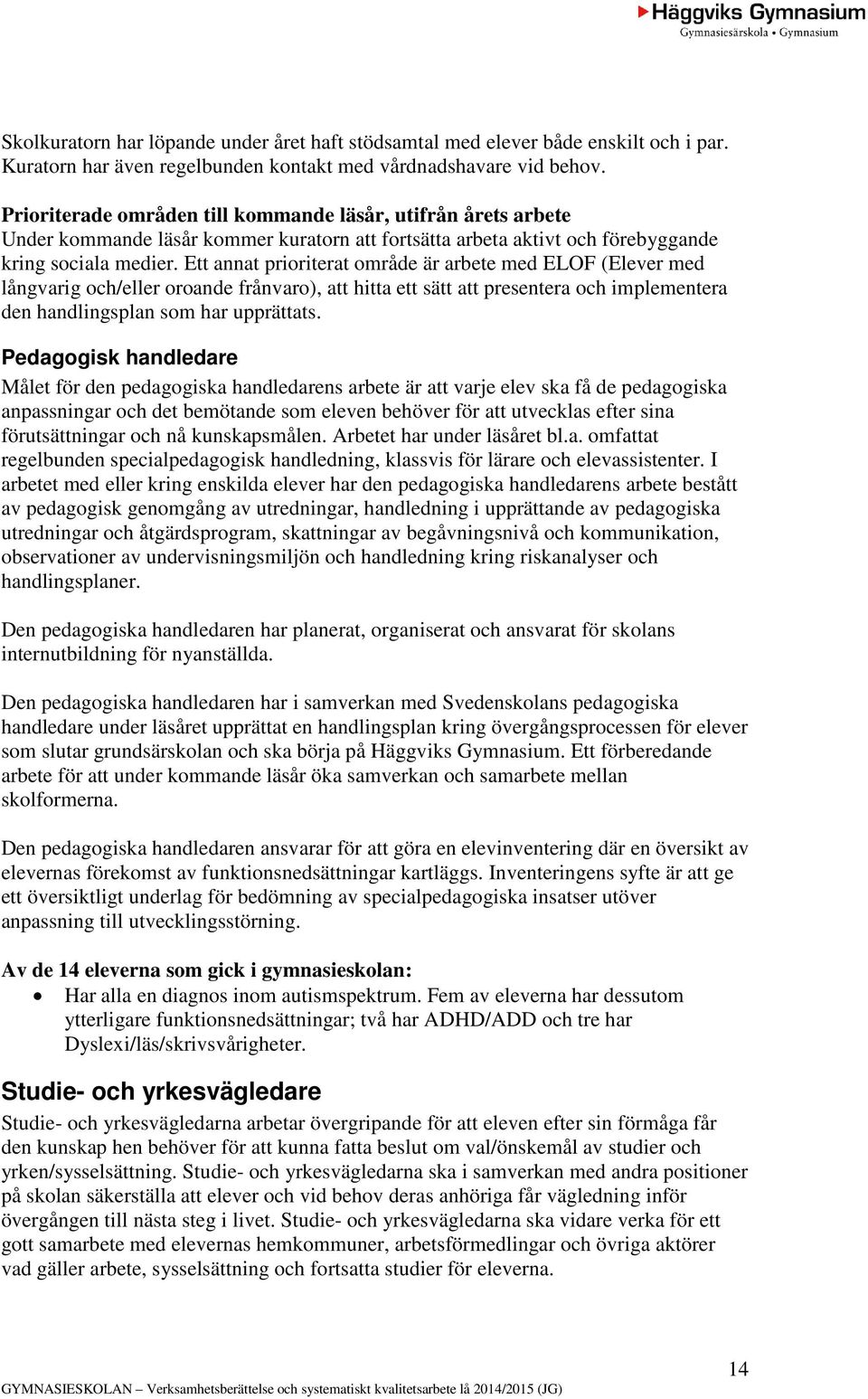 Häggviks Gymnasium
Gymnasiesärskola • Gymnasium

Skolkuratorn har löpande under året haft stödsamtal med elever både enskilt och i par. Kuratorn har även regelbunden kontakt med vårdnadshavare vid behov.

Prioriterade områden till kommande läsår, utifrån årets arbete
Under kommande läsår kommer kuratorn att fortsätta arbeta aktivt och förebyggande kring sociala medier. Ett annat prioriterat område är arbete med ELOF (Elever med långvarig och/eller oroande frånvaro), att hitta ett sätt att presentera och implementera den handlingsplan som har upprättats.

Pedagogisk handledare
Målet för den pedagogiska handledarens arbete är att varje elev ska få de pedagogiska anpassningar och det bemötande som eleven behöver för att utvecklas efter sina förutsättningar och nå kunskapsmålen. Arbetet har under läsåret bl.a. omfattat regelbunden specialpedagogisk handledning, klassvis för lärare och elevassistenter. I arbetet med eller kring enskilda elever har den pedagogiska handledarens arbete bestått av pedagogisk genomgång av utredningar, handledning i upprättande av pedagogiska utredningar och åtgärdsprogram, skattningar av begåvningsnivå och kommunikation, observationer av undervisningsmiljön och handledning kring riskanalyser och handlingsplaner.

Den pedagogiska handledaren har planerat, organiserat och ansvarat för skolans internutbildning för nyanställda.

Den pedagogiska handledaren har i samverkan med Svedenskolans pedagogiska handledare under läsåret upprättat en handlingsplan kring övergångsprocessen för elever som slutar grundsärskolan och ska börja på Häggviks Gymnasium. Ett förberedande arbete för att under kommande läsår öka samverkan och samarbete mellan skolformerna.

Den pedagogiska handledaren ansvarar för att göra en elevinventering där en översikt av elevernas förekomst av funktionsnedsättningar kartläggs. Inventeringens syfte är att ge ett översiktligt underlag för bedömning av specialpedagogiska insatser utöver anpassning till utvecklingsstörning.

Av de 14 eleverna som gick i gymnasieskolan:
• Har alla en diagnos inom autismspektrum. Fem av eleverna har dessutom ytterligare funktionsnedsättningar; två har ADHD/ADD och tre har Dyslexi/läs/skrivsvårigheter.

Studie- och yrkesvägledare
Studie- och yrkesvägledarna arbetar övergripande för att eleven efter sin förmåga får den kunskap hen behöver för att kunna fatta beslut om val/önskemål av studier och yrken/sysselsättning. Studie- och yrkesvägledarna ska i samverkan med andra positioner på skolan säkerställa att elever och vid behov deras anhöriga får vägledning inför övergången till nästa steg i livet. Studie- och yrkesvägledarna ska vidare verka för ett gott samarbete med elevernas hemkommuner, arbetsförmedlingar och övriga aktörer vad gäller arbete, sysselsättning och fortsatta studier för eleverna.

14
GYMNASIESKOLAN – Verksamhetsberättelse och systematiskt kvalitetsarbete lå 2014/2015 (JG)